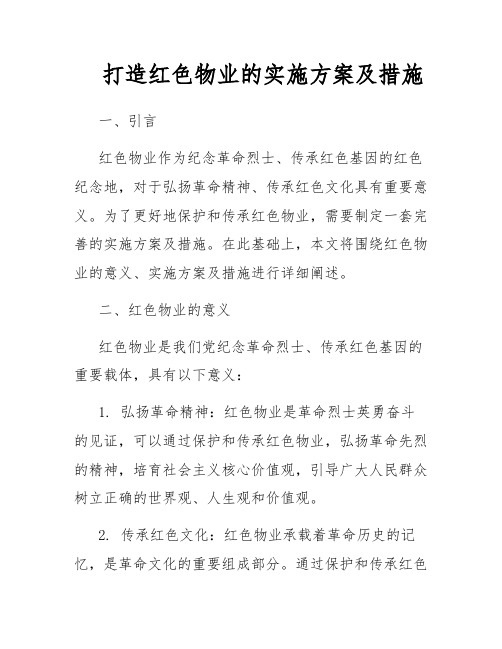 打造红色物业的实施方案及措施

一、引言

红色物业作为纪念革命烈士、传承红色基因的红色纪念地，对于弘扬革命精神、传承红色文化具有重要意义。为了更好地保护和传承红色物业，需要制定一套完善的实施方案及措施。在此基础上，本文将围绕红色物业的意义、实施方案及措施进行详细阐述。

二、红色物业的意义

红色物业是我们党纪念革命烈士、传承红色基因的重要载体，具有以下意义：

1. 弘扬革命精神：红色物业是革命烈士英勇奋斗的见证，可以通过保护和传承红色物业，弘扬革命先烈的精神，培育社会主义核心价值观，引导广大人民群众树立正确的世界观、人生观和价值观。

2. 传承红色文化：红色物业承载着革命历史的记忆，是革命文化的重要组成部分。通过保护和传承红色